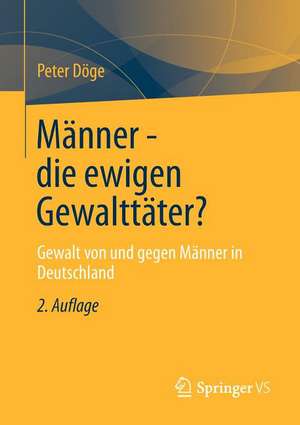 Peter Döge

Männer - die ewigen Gewalttäter?

Gewalt von und gegen Männer in Deutschland

2. Auflage

Springer VS